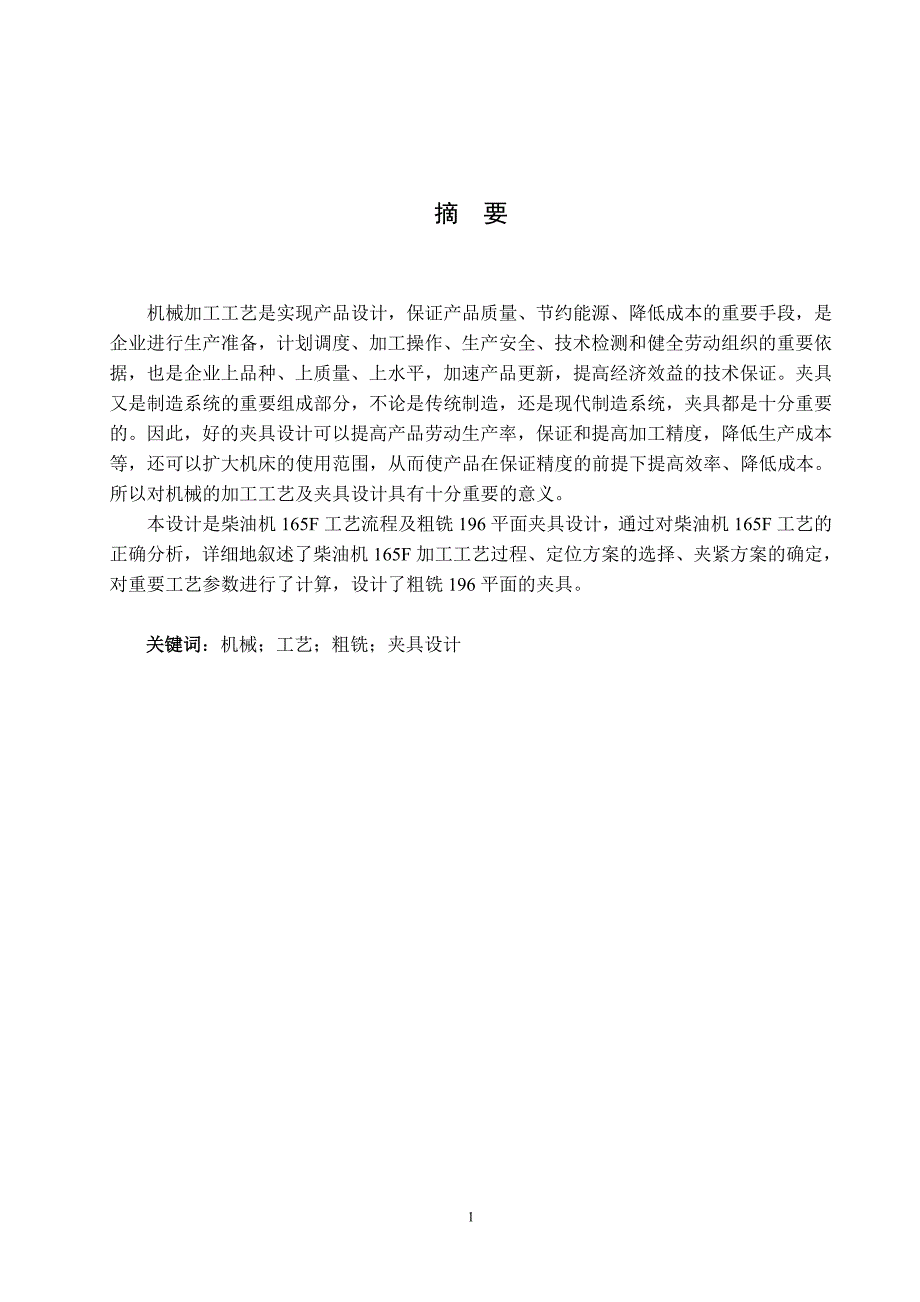 摘　要

机械加工工艺是实现产品设计，保证产品质量、节约能源、降低成本的重要手段，是企业进行生产准备，计划调度、加工操作、生产安全、技术检测和健全劳动组织的重要依据，也是企业上品种、上质量、上水平，加速产品更新，提高经济效益的技术保证。夹具又是制造系统的重要组成部分，不论是传统制造，还是现代制造系统，夹具都是十分重要的。因此，好的夹具设计可以提高产品劳动生产率，保证和提高加工精度，降低生产成本等，还可以扩大机床的使用范围，从而使产品在保证精度的前提下提高效率、降低成本。所以对机械的加工工艺及夹具设计具有十分重要的意义。

本设计是柴油机 165F 工艺流程及粗铣 196 平面夹具设计，通过对柴油机 165F 工艺的正确分析，详细地叙述了柴油机 165F 加工工艺过程、定位方案的选择、夹紧方案的确定，对重要工艺参数进行了计算，设计了粗铣 196 平面的夹具。

关键词：机械；工艺；粗铣；夹具设计

1